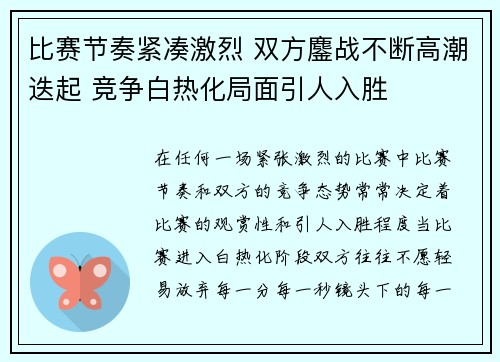 比赛节奏紧凑激烈 双方鏖战不断高潮迭起 竞争白热化局面引人入胜

在任何一场紧张激烈的比赛中比赛节奏和双方的竞争态势常常决定着比赛的观赏性和引人入胜程度当比赛进入白热化阶段双方往往不愿轻易放弃每一分每一秒镜头下的每一